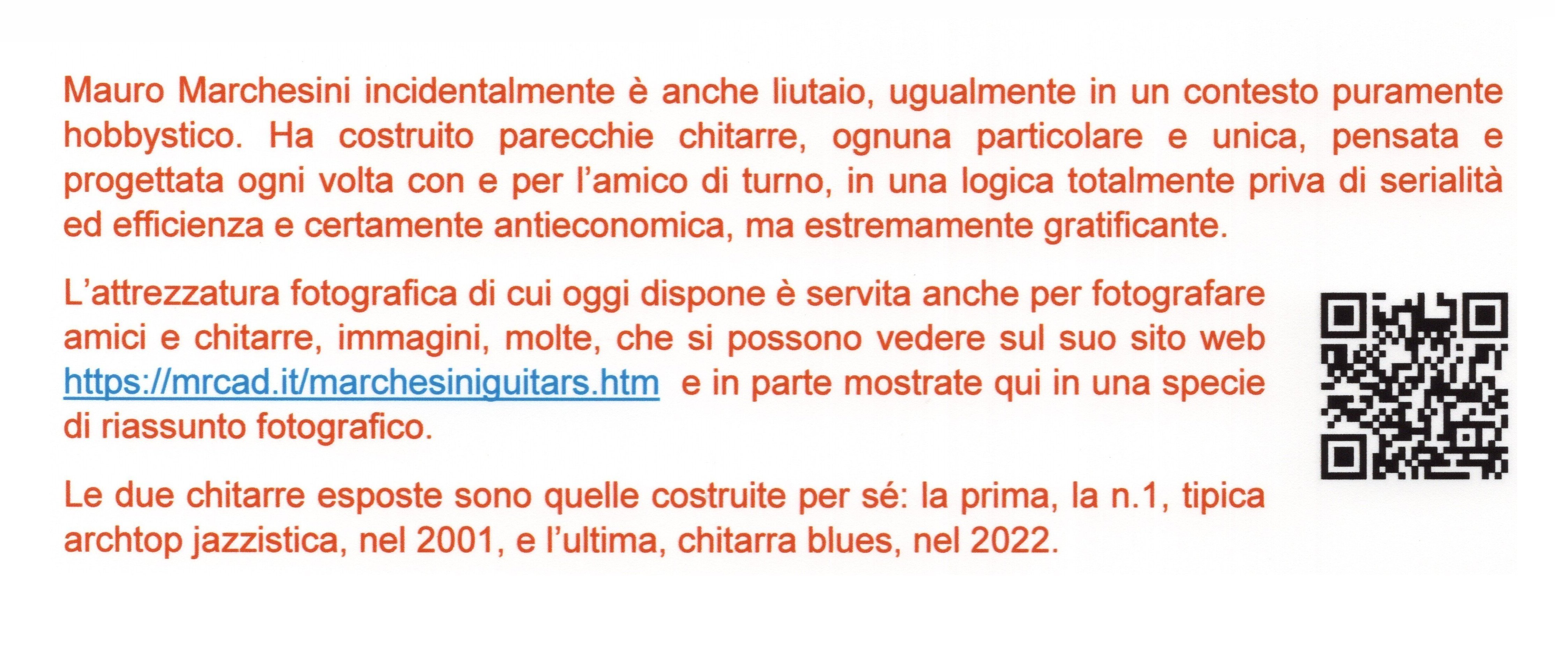 Mauro Marchesini incidentalmente è anche liutaio, ugualmente in un contesto puramente hobbystico. Ha costruito parecchie chitarre, ognuna particolare e unica, pensata e progettata ogni volta con e per l'amico di turno, in una logica totalmente priva di serialità ed efficienza e certamente antieconomica, ma estremamente gratificante.

L'attrezzatura fotografica di cui oggi dispone è servita anche per fotografare amici e chitarre, immagini, molte, che si possono vedere sul suo sito web https://mrcad.it/marchesiniguitars.htm e in parte mostrate qui in una specie di riassunto fotografico.

Le due chitarre esposte sono quelle costruite per sé: la prima, la n.1, tipica archtop jazzistica, nel 2001, e l'ultima, chitarra blues, nel 2022.